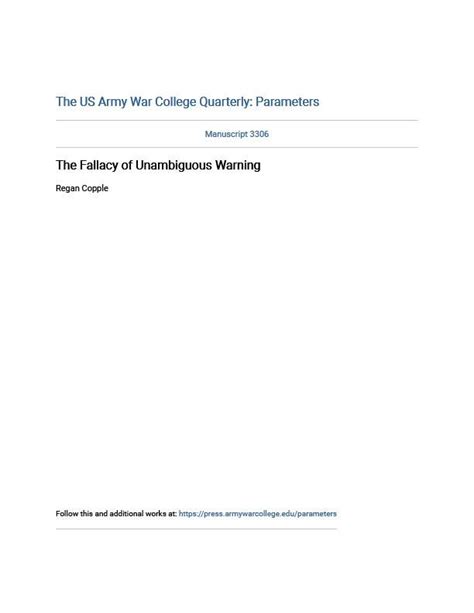 The US Army War College Quarterly: Parameters

Manuscript 3306

The Fallacy of Unambiguous Warning

Regan Copple

Follow this and additional works at: https://press.armywarcollege.edu/parameters